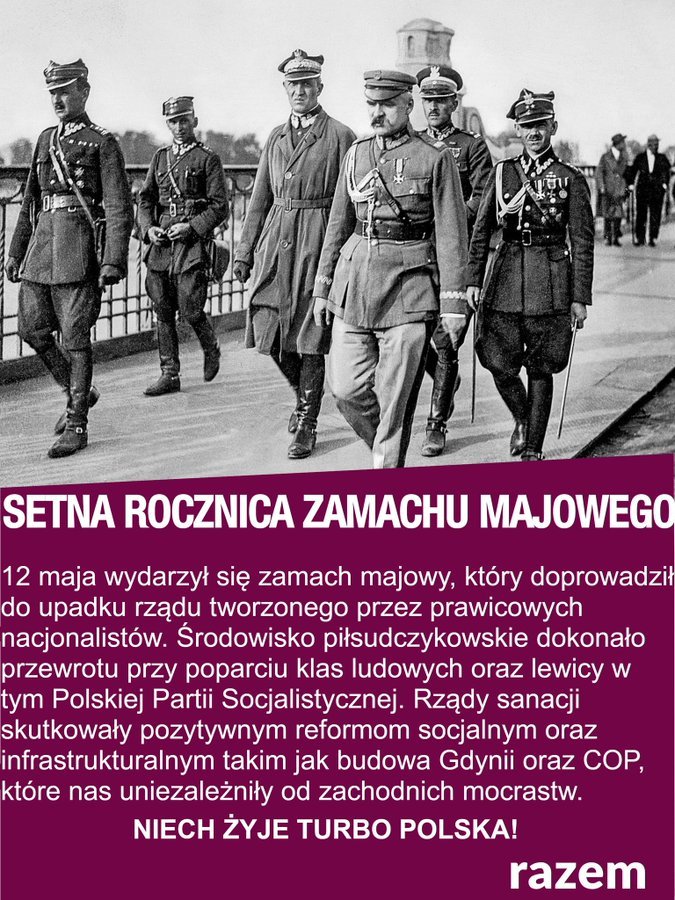 SETNA ROCZNICA ZAMACHU MAJOWEGO

12 maja wydarzył się zamach majowy, który doprowadził do upadku rządu tworzonego przez prawicowych nacjonalistów. Środowisko piłsudczykowskie dokonało przewrotu przy poparciu klas ludowych oraz lewicy w tym Polskiej Partii Socjalistycznej. Rządy sanacji skutkowały pozytywnym reformom socjalnym oraz infrastrukturalnym takim jak budowa Gdynii oraz COP, które nas uniezależniły od zachodnich mocrastw.

NIECH ŻYJE TURBO POLSKA!

razem